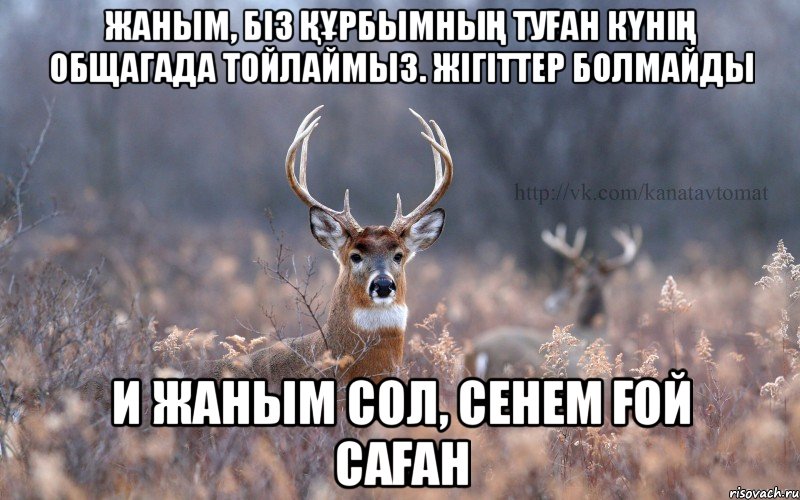 ЖАНЫМ, БІЗ ҚҰРБЫМНЫҢ ТУҒАН КҮНІҢ ОБЩАГАДА ТОЙЛАЙМЫЗ. ЖІГІТТЕР БОЛМАЙДЫ

http://vk.com/kanatavtomat

И ЖАНЫМ СОЛ, СЕНЕМ ҒОЙ САҒАН

risovach.ru